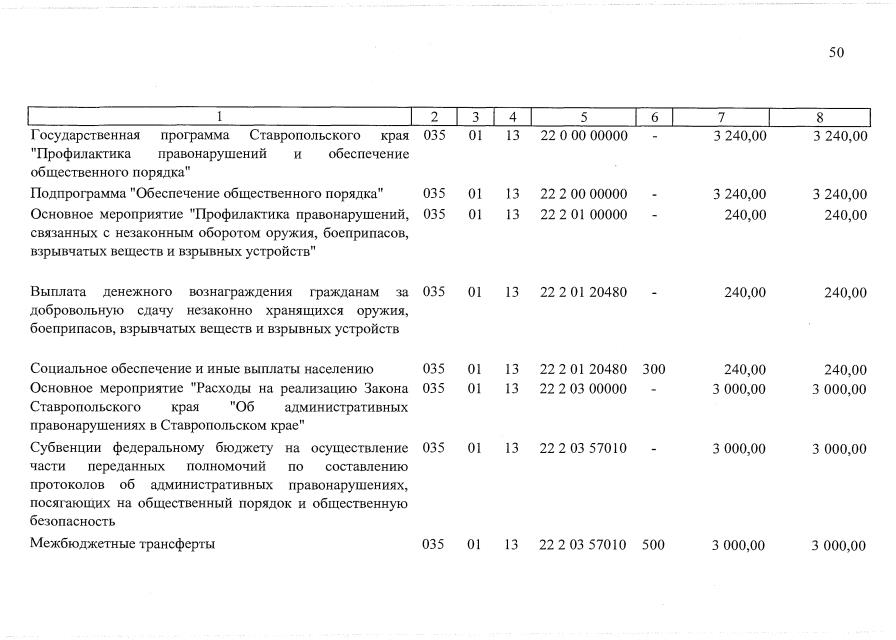 50

| 1 | 2 | 3 | 4 | 5 | 6 | 7 | 8 |
|---|---|---|---|---|---|---|---|
| Государственная программа Ставропольского края "Профилактика правонарушений и обеспечение общественного порядка" | 035 | 01 | 13 | 22 0 00 00000 | - | 3 240,00 | 3 240,00 |
| Подпрограмма "Обеспечение общественного порядка" | 035 | 01 | 13 | 22 2 00 00000 | - | 3 240,00 | 3 240,00 |
| Основное мероприятие "Профилактика правонарушений, связанных с незаконным оборотом оружия, боеприпасов, взрывчатых веществ и взрывных устройств" | 035 | 01 | 13 | 22 2 01 00000 | - | 240,00 | 240,00 |
| Выплата денежного вознаграждения гражданам за добровольную сдачу незаконно хранящихся оружия, боеприпасов, взрывчатых веществ и взрывных устройств | 035 | 01 | 13 | 22 2 01 20480 | - | 240,00 | 240,00 |
| Социальное обеспечение и иные выплаты населению | 035 | 01 | 13 | 22 2 01 20480 | 300 | 240,00 | 240,00 |
| Основное мероприятие "Расходы на реализацию Закона Ставропольского края "Об административных правонарушениях в Ставропольском крае" | 035 | 01 | 13 | 22 2 03 00000 | - | 3 000,00 | 3 000,00 |
| Субвенции федеральному бюджету на осуществление части переданных полномочий по составлению протоколов об административных правонарушениях, посягающих на общественный порядок и общественную безопасность | 035 | 01 | 13 | 22 2 03 57010 | - | 3 000,00 | 3 000,00 |
| Межбюджетные трансферты | 035 | 01 | 13 | 22 2 03 57010 | 500 | 3 000,00 | 3 000,00 |